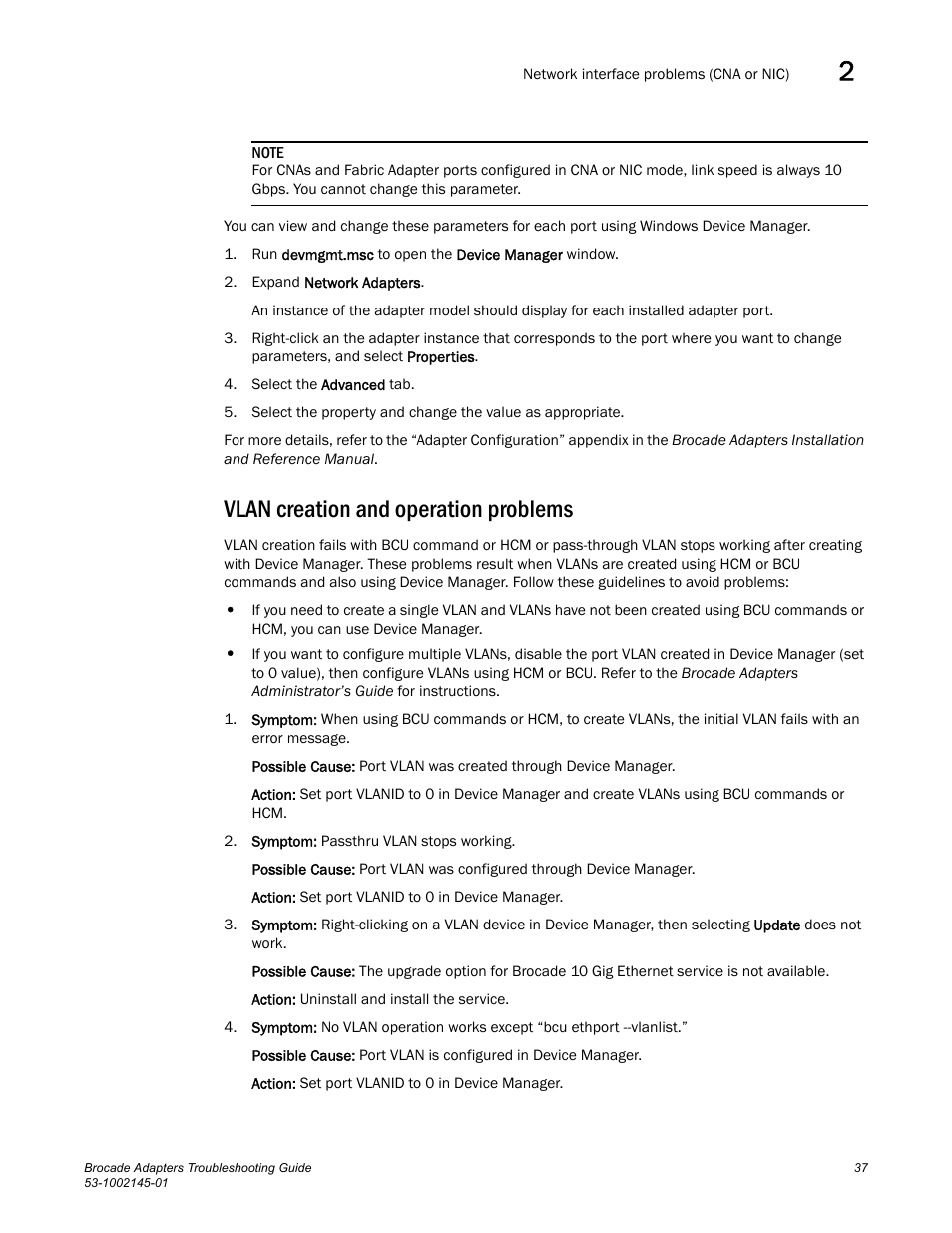 Network interface problems (CNA or NIC) 2

NOTE
For CNAs and Fabric Adapter ports configured in CNA or NIC mode, link speed is always 10 Gbps. You cannot change this parameter.

You can view and change these parameters for each port using Windows Device Manager.

1. Run devmgmt.msc to open the Device Manager window.
2. Expand Network Adapters.

An instance of the adapter model should display for each installed adapter port.

3. Right-click an the adapter instance that corresponds to the port where you want to change parameters, and select Properties.
4. Select the Advanced tab.
5. Select the property and change the value as appropriate.

For more details, refer to the “Adapter Configuration” appendix in the Brocade Adapters Installation and Reference Manual.

VLAN creation and operation problems

VLAN creation fails with BCU command or HCM or pass-through VLAN stops working after creating with Device Manager. These problems result when VLANs are created using HCM or BCU commands and also using Device Manager. Follow these guidelines to avoid problems:

• If you need to create a single VLAN and VLANs have not been created using BCU commands or HCM, you can use Device Manager.
• If you want to configure multiple VLANs, disable the port VLAN created in Device Manager (set to 0 value), then configure VLANs using HCM or BCU. Refer to the Brocade Adapters Administrator’s Guide for instructions.

1. Symptom: When using BCU commands or HCM, to create VLANs, the initial VLAN fails with an error message.

Possible Cause: Port VLAN was created through Device Manager.

Action: Set port VLANID to 0 in Device Manager and create VLANs using BCU commands or HCM.

2. Symptom: Passthru VLAN stops working.

Possible Cause: Port VLAN was configured through Device Manager.

Action: Set port VLANID to 0 in Device Manager.

3. Symptom: Right-clicking on a VLAN device in Device Manager, then selecting Update does not work.

Possible Cause: The upgrade option for Brocade 10 Gig Ethernet service is not available.

Action: Uninstall and install the service.

4. Symptom: No VLAN operation works except “bcu ethport --vlanlist.”

Possible Cause: Port VLAN is configured in Device Manager.

Action: Set port VLANID to 0 in Device Manager.

Brocade Adapters Troubleshooting Guide
53-1002145-01
37